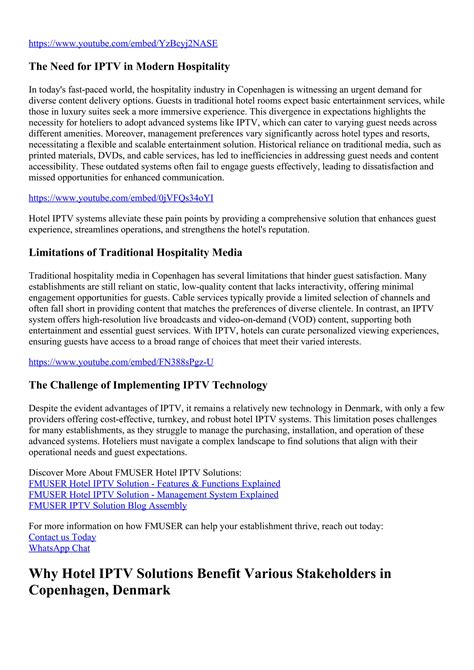 https://www.youtube.com/embed/YzBcyj2NASE

The Need for IPTV in Modern Hospitality

In today's fast-paced world, the hospitality industry in Copenhagen is witnessing an urgent demand for diverse content delivery options. Guests in traditional hotel rooms expect basic entertainment services, while those in luxury suites seek a more immersive experience. This divergence in expectations highlights the necessity for hoteliers to adopt advanced systems like IPTV, which can cater to varying guest needs across different amenities. Moreover, management preferences vary significantly across hotel types and resorts, necessitating a flexible and scalable entertainment solution. Historical reliance on traditional media, such as printed materials, DVDs, and cable services, has led to inefficiencies in addressing guest needs and content accessibility. These outdated systems often fail to engage guests effectively, leading to dissatisfaction and missed opportunities for enhanced communication.

https://www.youtube.com/embed/0jVFQs34oYI

Hotel IPTV systems alleviate these pain points by providing a comprehensive solution that enhances guest experience, streamlines operations, and strengthens the hotel's reputation.

Limitations of Traditional Hospitality Media

Traditional hospitality media in Copenhagen has several limitations that hinder guest satisfaction. Many establishments are still reliant on static, low-quality content that lacks interactivity, offering minimal engagement opportunities for guests. Cable services typically provide a limited selection of channels and often fall short in providing content that matches the preferences of diverse clientele. In contrast, an IPTV system offers high-resolution live broadcasts and video-on-demand (VOD) content, supporting both entertainment and essential guest services. With IPTV, hotels can curate personalized viewing experiences, ensuring guests have access to a broad range of choices that meet their varied interests.

https://www.youtube.com/embed/FN388sPgz-U

The Challenge of Implementing IPTV Technology

Despite the evident advantages of IPTV, it remains a relatively new technology in Denmark, with only a few providers offering cost-effective, turnkey, and robust hotel IPTV systems. This limitation poses challenges for many establishments, as they struggle to manage the purchasing, installation, and operation of these advanced systems. Hoteliers must navigate a complex landscape to find solutions that align with their operational needs and guest expectations.

Discover More About FMUSER Hotel IPTV Solutions:
FMUSER Hotel IPTV Solution - Features & Functions Explained
FMUSER Hotel IPTV Solution - Management System Explained
FMUSER IPTV Solution Blog Assembly

For more information on how FMUSER can help your establishment thrive, reach out today:
Contact us Today
WhatsApp Chat

Why Hotel IPTV Solutions Benefit Various Stakeholders in Copenhagen, Denmark